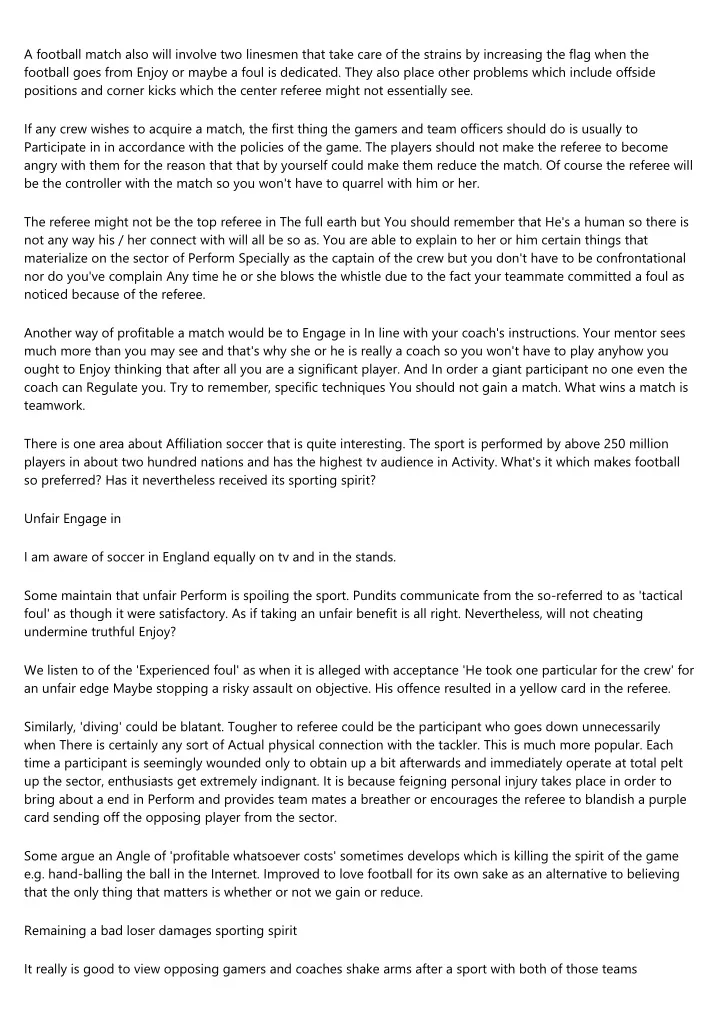 A football match also will involve two linesmen that take care of the strains by increasing the flag when the football goes from Enjoy or maybe a foul is dedicated. They also place other problems which include offside positions and corner kicks which the center referee might not essentially see.

If any crew wishes to acquire a match, the first thing the gamers and team officers should do is usually to Participate in in accordance with the policies of the game. The players should not make the referee to become angry with them for the reason that that by yourself could make them reduce the match. Of course the referee will be the controller with the match so you won't have to quarrel with him or her.

The referee might not be the top referee in The full earth but You should remember that He's a human so there is not any way his / her connect with will all be so as. You are able to explain to her or him certain things that materialize on the sector of Perform Specially as the captain of the crew but you don't have to be confrontational nor do you've complain Any time he or she blows the whistle due to the fact your teammate committed a foul as noticed because of the referee.

Another way of profitable a match would be to Engage in In line with your coach's instructions. Your mentor sees much more than you may see and that's why she or he is really a coach so you won't have to play anyhow you ought to Enjoy thinking that after all you are a significant player. And In order a giant participant no one even the coach can Regulate you. Try to remember, specific techniques You should not gain a match. What wins a match is teamwork.

There is one area about Affiliation soccer that is quite interesting. The sport is performed by above 250 million players in about two hundred nations and has the highest tv audience in Activity. What's it which makes football so preferred? Has it nevertheless received its sporting spirit?

Unfair Engage in

I am aware of soccer in England equally on tv and in the stands.

Some maintain that unfair Perform is spoiling the sport. Pundits communicate from the so-referred to as 'tactical foul' as though it were satisfactory. As if taking an unfair benefit is all right. Nevertheless, will not cheating undermine truthful Enjoy?

We listen to of the 'Experienced foul' as when it is alleged with acceptance 'He took one particular for the crew' for an unfair edge Maybe stopping a risky assault on objective. His offence resulted in a yellow card in the referee.

Similarly, 'diving' could be blatant. Tougher to referee could be the participant who goes down unnecessarily when There is certainly any sort of Actual physical connection with the tackler. This is much more popular. Each time a participant is seemingly wounded only to obtain up a bit afterwards and immediately operate at total pelt up the sector, enthusiasts get extremely indignant. It is because feigning personal injury takes place in order to bring about a end in Perform and provides team mates a breather or encourages the referee to blandish a purple card sending off the opposing player from the sector.

Some argue an Angle of 'profitable whatsoever costs' sometimes develops which is killing the spirit of the game e.g. hand-balling the ball in the Internet. Improved to love football for its own sake as an alternative to believing that the only thing that matters is whether or not we gain or reduce.

Remaining a bad loser damages sporting spirit

It really is good to view opposing gamers and coaches shake arms after a sport with both of those teams